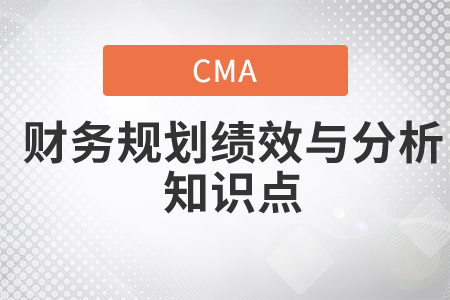 CMA

财务规划绩效与分析
知识点